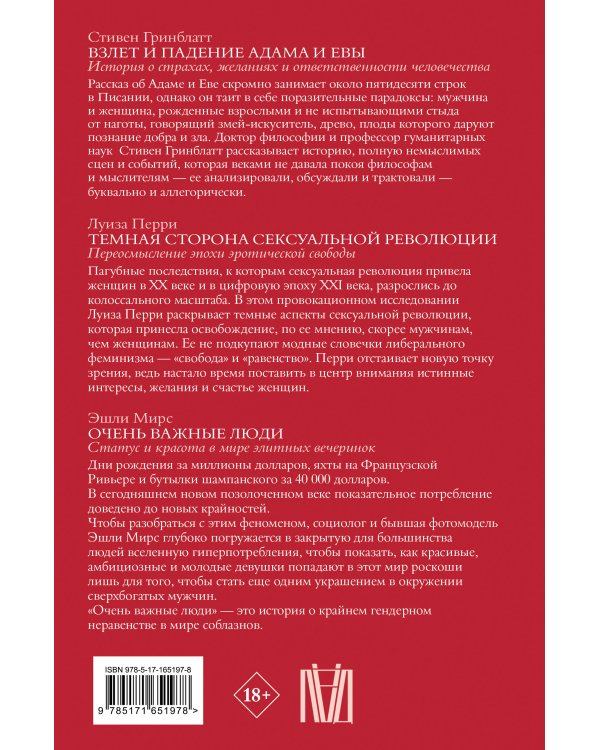 Стивен Гринблатт
ВЗЛЕТ И ПАДЕНИЕ АДАМА И ЕВЫ
История о страхах, желаниях и ответственности человечества
Рассказ об Адаме и Еве скромно занимает около пятидесяти строк в Писании, однако он таит в себе поразительные парадоксы: мужчина и женщина, рожденные взрослыми и не испытывающими стыда от наготы, говорящий змей-искуситель, древо, плоды которого даруют познание добра и зла. Доктор философии и профессор гуманитарных наук Стивен Гринблатт рассказывает историю, полную немыслимых сцен и событий, которая веками не давала покоя философам и мыслителям — ее анализировали, обсуждали и трактовали — буквально и аллегорически.

Луиза Перри
ТЕМНАЯ СТОРОНА СЕКСУАЛЬНОЙ РЕВОЛЮЦИИ
Переосмысление эпохи эротической свободы
Пагубные последствия, к которым сексуальная революция привела женщин в XX веке и в цифровую эпоху XXI века, разрослись до колоссального масштаба. В этом провокационном исследовании Луиза Перри раскрывает темные аспекты сексуальной революции, которая принесла освобождение, по ее мнению, скорее мужчинам, чем женщинам. Ее не подкупают модные словечки либерального феминизма — «свобода» и «равенство». Перри отстаивает новую точку зрения, ведь настало время поставить в центр внимания истинные интересы, желания и счастье женщин.

Эшли Мирс
ОЧЕНЬ ВАЖНЫЕ ЛЮДИ
Статус и красота в мире элитных вечеринок
Дни рождения за миллионы долларов, яхты на Французской Ривьере и бутылки шампанского за 40 000 долларов.
В сегодняшнем новом позолоченном веке показательное потребление доведено до новых крайностей.
Чтобы разобраться с этим феноменом, социолог и бывшая фотомодель Эшли Мирс глубоко погружается в закрытую для большинства людей вселенную гиперпотребления, чтобы показать, как красивые, амбициозные и молодые девушки попадают в этот мир роскоши лишь для того, чтобы стать еще одним украшением в окружении сверхбогатых мужчин.
«Очень важные люди» — это история о крайнем гендерном неравенстве в мире соблазнов.

ISBN 978-5-17-165197-8
9 785171 651978 >
18+